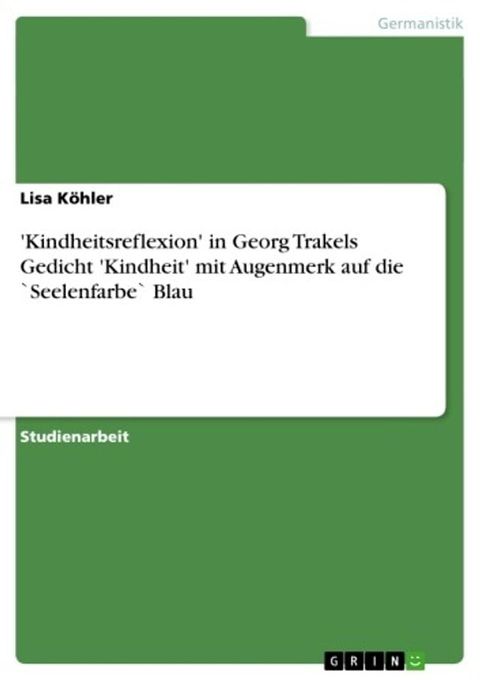 Germanistik

Lisa Köhler

'Kindheitsreflexion' in Georg Trakels Gedicht 'Kindheit' mit Augenmerk auf die `Seelenfarbe` Blau

Studienarbeit

GRIN